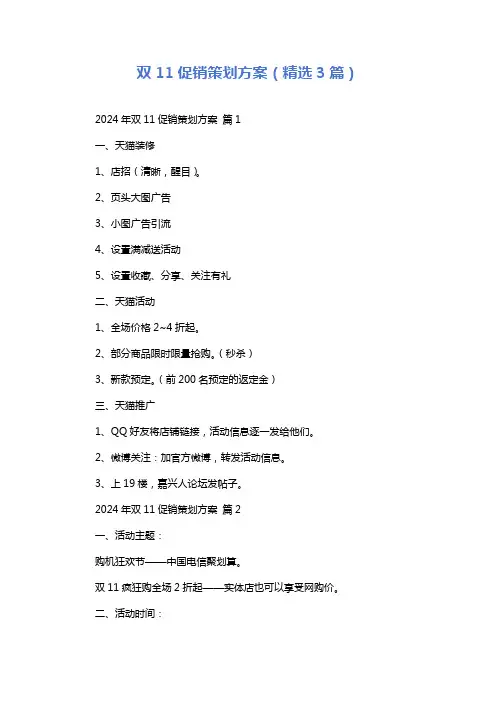 双 11 促销策划方案（精选 3 篇）

2024 年双 11 促销策划方案 篇 1

一、天猫装修

1、店招（清晰，醒目）。

2、页头大图广告

3、小图广告引流

4、设置满减送活动

5、设置收藏、分享、关注有礼

二、天猫活动

1、全场价格 2~4 折起。

2、部分商品限时限量抢购。（秒杀）

3、新款预定。（前 200 名预定的返定金）

三、天猫推广

1、QQ 好友将店铺链接，活动信息逐一发给他们。

2、微博关注：加官方微博，转发活动信息。

3、上 19 楼，嘉兴人论坛发帖子。

2024 年双 11 促销策划方案 篇 2

一、活动主题：

购机狂欢节——中国电信聚划算。

双 11 疯狂购全场 2 折起——实体店也可以享受网购价。

二、活动时间：